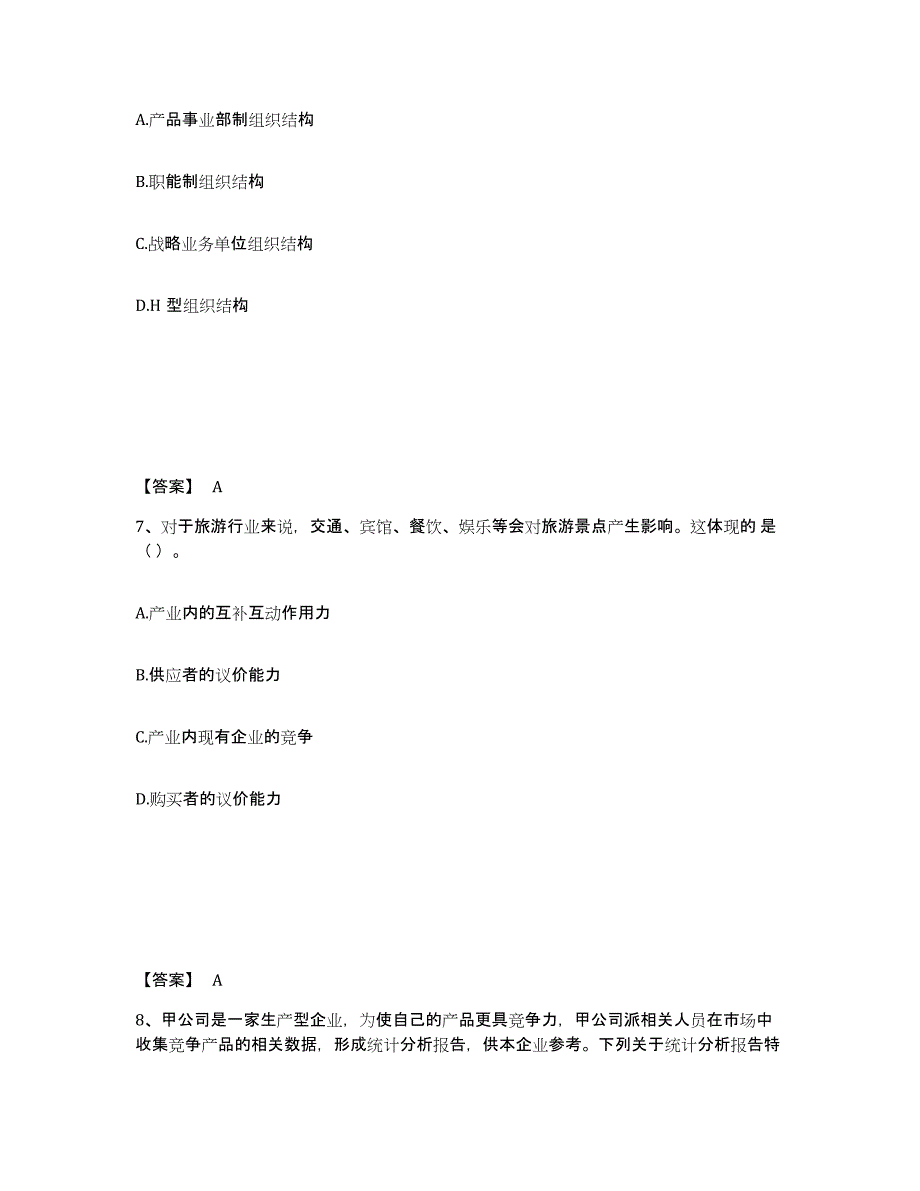 A.产品事业部制组织结构

B.职能制组织结构

C.战略业务单位组织结构

D.H 型组织结构

【答案】 A

7、对于旅游行业来说，交通、宾馆、餐饮、娱乐等会对旅游景点产生影响。这体现的 是（ ）。

A.产业内的互补互动作用力

B.供应者的议价能力

C.产业内现有企业的竞争

D.购买者的议价能力

【答案】 A

8、甲公司是一家生产型企业，为使自己的产品更具竞争力，甲公司派相关人员在市场中收集竞争产品的相关数据，形成统计分析报告，供本企业参考。下列关于统计分析报告特